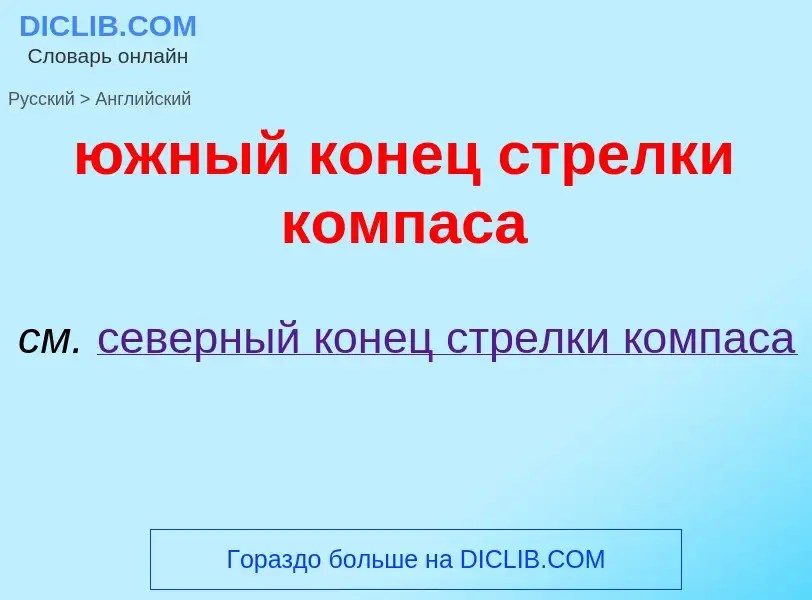 DICLIB.COM
Словарь онлайн

Русский > Английский

южный конец стрелки компаса

см. северный конец стрелки компаса

Гораздо больше на DICLIB.COM